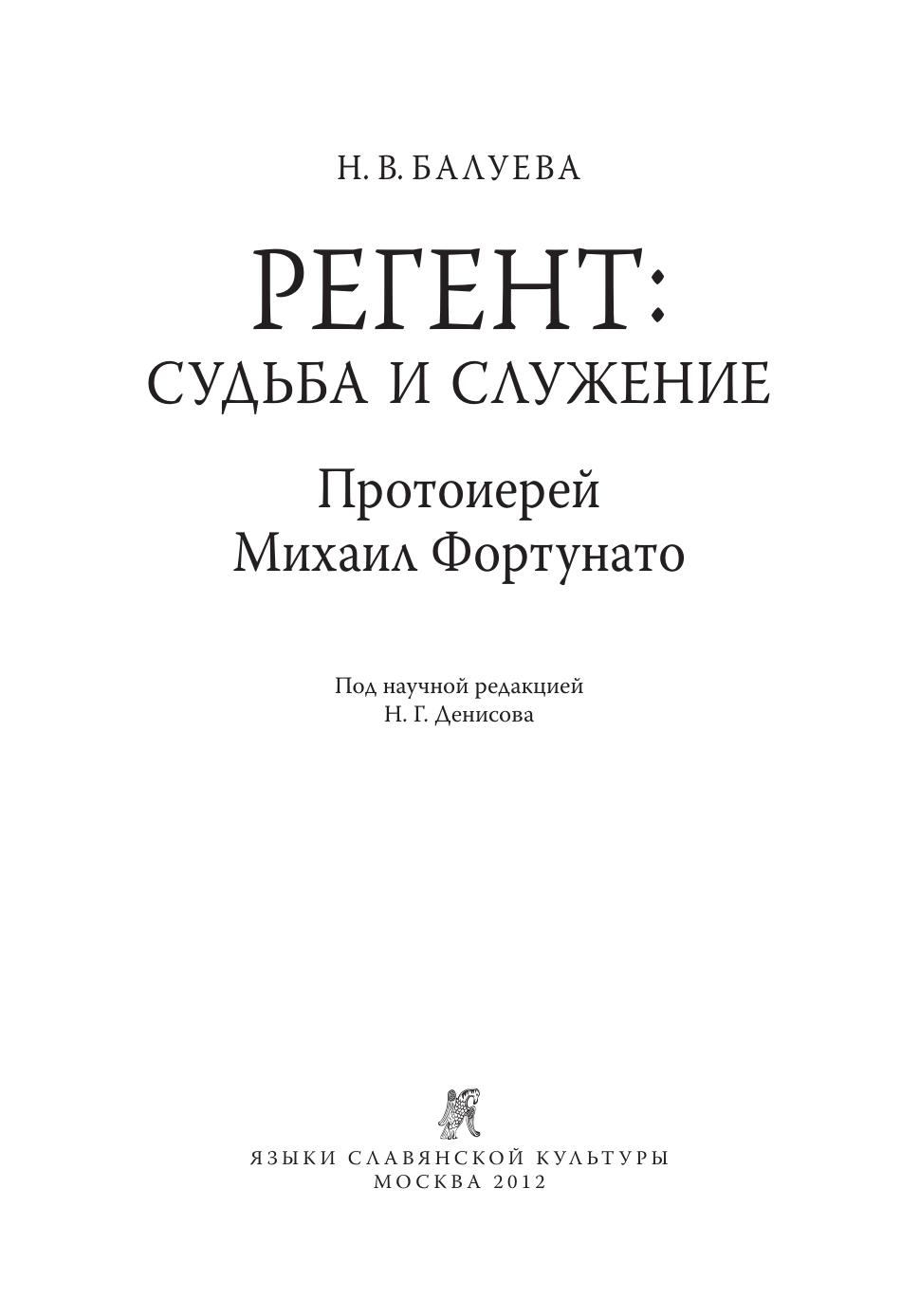 Н. В. БАЛУЕВА

РЕГЕНТ:
СУДЬБА И СЛУЖЕНИЕ

Протоиерей
Михаил Фортунато

Под научной редакцией
Н. Г. Денисова

ЯЗЫКИ СЛАВЯНСКОЙ КУЛЬТУРЫ
МОСКВА 2012